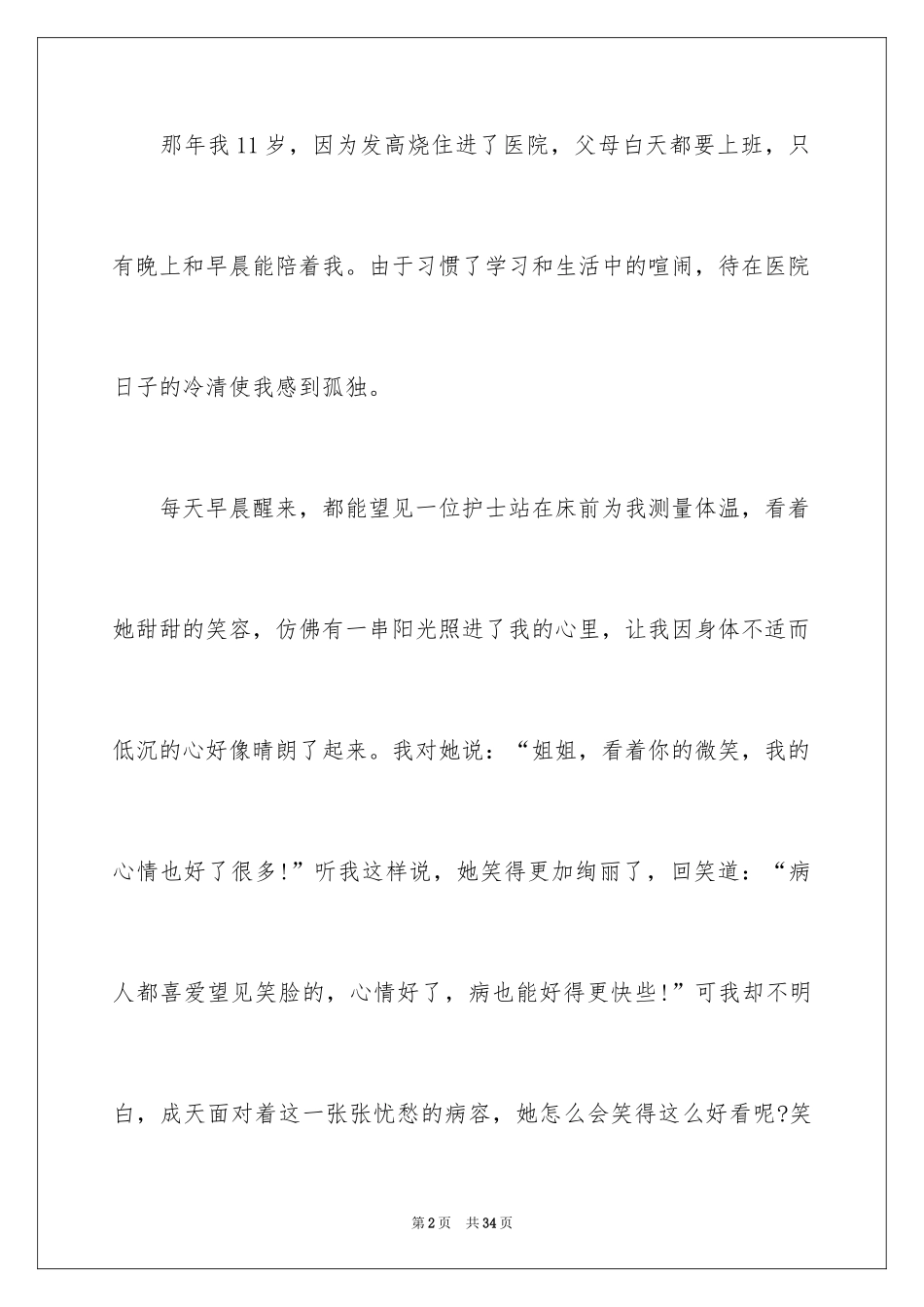 那年我11岁，因为发高烧住进了医院，父母白天都要上班，只有晚上和早晨能陪着我。由于习惯了学习和生活中的喧闹，待在医院日子的冷清使我感到孤独。

每天早晨醒来，都能望见一位护士站在床前为我测量体温，看着她甜甜的笑容，仿佛有一串阳光照进了我的心里，让我因身体不适而低沉的心好像晴朗了起来。我对她说：“姐姐，看着你的微笑，我的心情也好了很多!”听我这样说，她笑得更加绚丽了，回笑道：“病人都喜爱望见笑脸的，心情好了，病也能好得更快些!”可我却不明白，成天面对着这一张张忧愁的病容，她怎么会笑得这么好看呢?笑

第2页 共34页